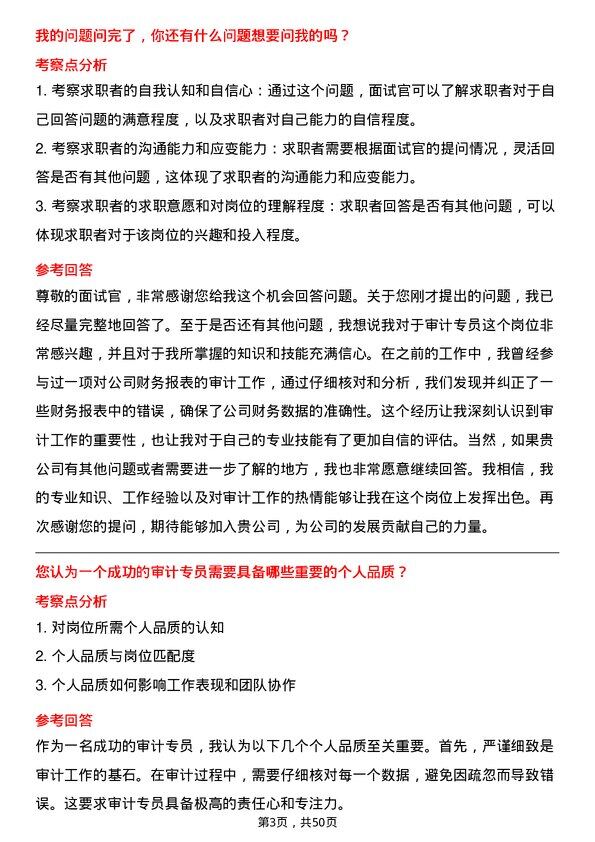 我的问题问完了，你还有什么问题想要问我的吗？

考察点分析

1. 考察求职者的自我认知和自信心：通过这个问题，面试官可以了解求职者对于自己回答问题的满意程度，以及求职者对自己能力的自信程度。

2. 考察求职者的沟通能力和应变能力：求职者需要根据面试官的提问情况，灵活回答是否有其他问题，这体现了求职者的沟通能力和应变能力。

3. 考察求职者的求职意愿和对岗位的理解程度：求职者回答是否有其他问题，可以体现求职者对于该岗位的兴趣和投入程度。

参考回答

尊敬的面试官，非常感谢您给我这个机会回答问题。关于您刚才提出的问题，我已经尽量完整地回答了。至于是否还有其他问题，我想说我对于审计专员这个岗位非常感兴趣，并且对于我所掌握的知识和技能充满信心。在之前的工作中，我曾经参与过一项对公司财务报表的审计工作，通过仔细核对和分析，我们发现并纠正了一些财务报表中的错误，确保了公司财务数据的准确性。这个经历让我深刻认识到审计工作的重要性，也让我对于自己的专业技能有了更加自信的评估。当然，如果贵公司有其他问题或者需要进一步了解的地方，我也非常愿意继续回答。我相信，我的专业知识、工作经验以及对审计工作的热情能够让我在这个岗位上发挥出色。再次感谢您的提问，期待能够加入贵公司，为公司的发展贡献自己的力量。

您认为一个成功的审计专员需要具备哪些重要的个人品质？

考察点分析

1. 对岗位所需个人品质的认知

2. 个人品质与岗位匹配度

3. 个人品质如何影响工作表现和团队协作

参考回答

作为一名成功的审计专员，我认为以下几个个人品质至关重要。首先，严谨细致是审计工作的基石。在审计过程中，需要仔细核对每一个数据，避免因疏忽而导致错误。这要求审计专员具备极高的责任心和专注力。

第3页，共50页